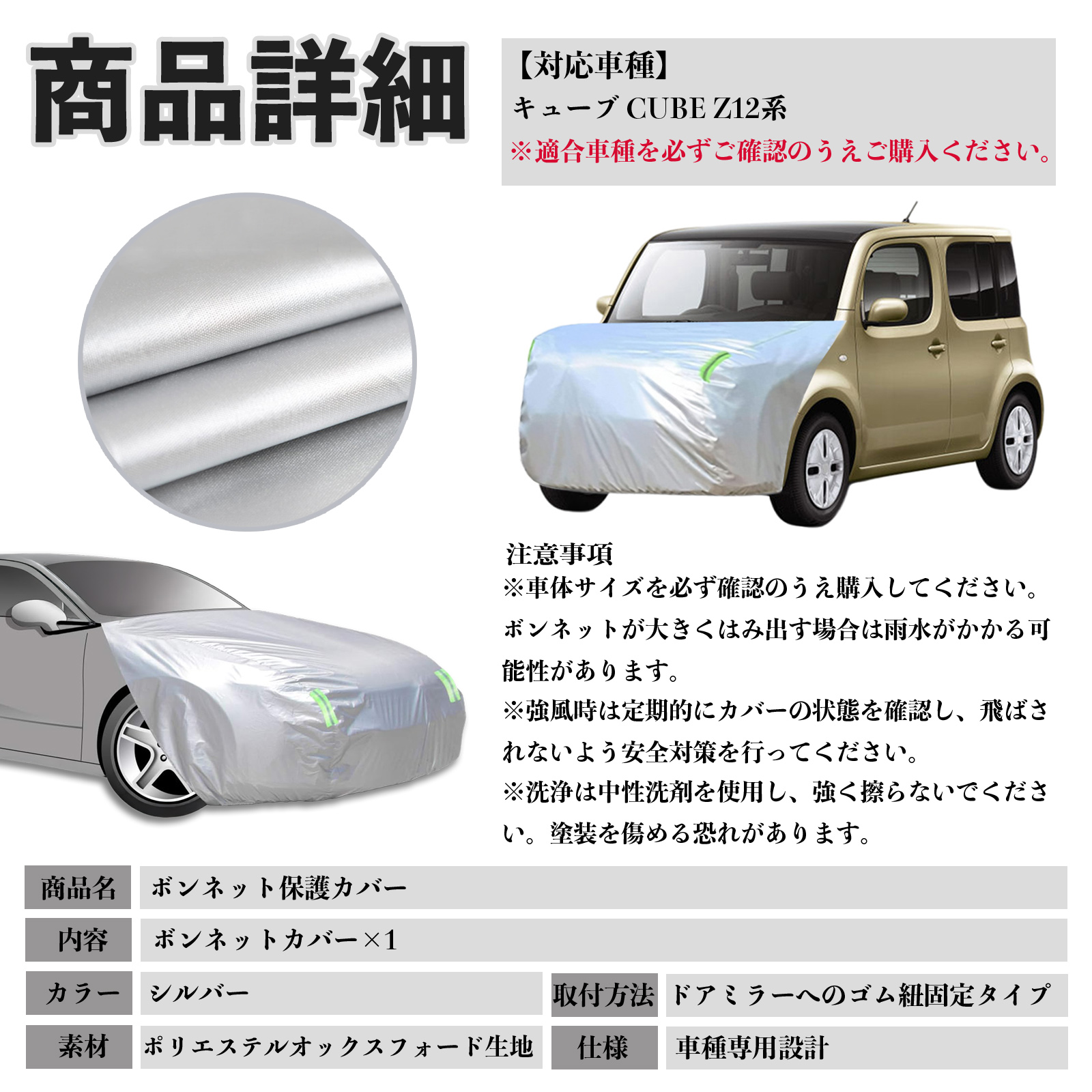 商品詳細

【対応車種】
キューブ CUBE Z12系
※適合車種を必ずご確認のうえご購入ください。

注意事項
※車体サイズを必ず確認のうえ購入してください。ボンネットが大きくはみ出す場合は雨水がかかる可能性があります。
※強風時は定期的にカバーの状態を確認し、飛ばされないよう安全対策を行ってください。
※洗浄は中性洗剤を使用し、強く擦らないでください。塗装を傷める恐れがあります。

商品名 ボンネット保護カバー
内容 ボンネットカバー×1
カラー シルバー
取付方法 ドアミラーへのゴム紐固定タイプ
素材 ポリエステルオックスフォード生地
仕様 車種専用設計